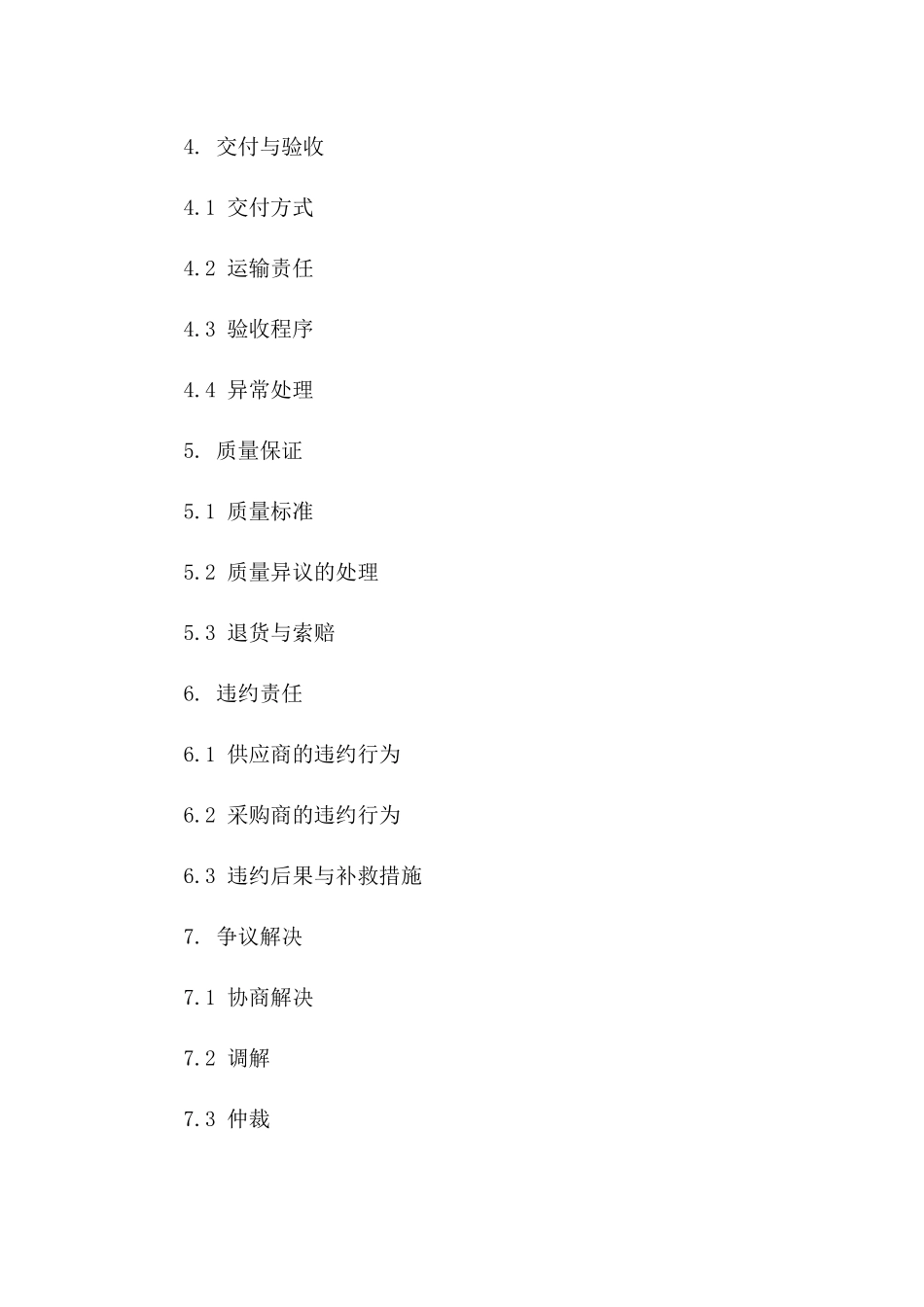 4. 交付与验收

4.1 交付方式

4.2 运输责任

4.3 验收程序

4.4 异常处理

5. 质量保证

5.1 质量标准

5.2 质量异议的处理

5.3 退货与索赔

6. 违约责任

6.1 供应商的违约行为

6.2 采购商的违约行为

6.3 违约后果与补救措施

7. 争议解决

7.1 协商解决

7.2 调解

7.3 仲裁